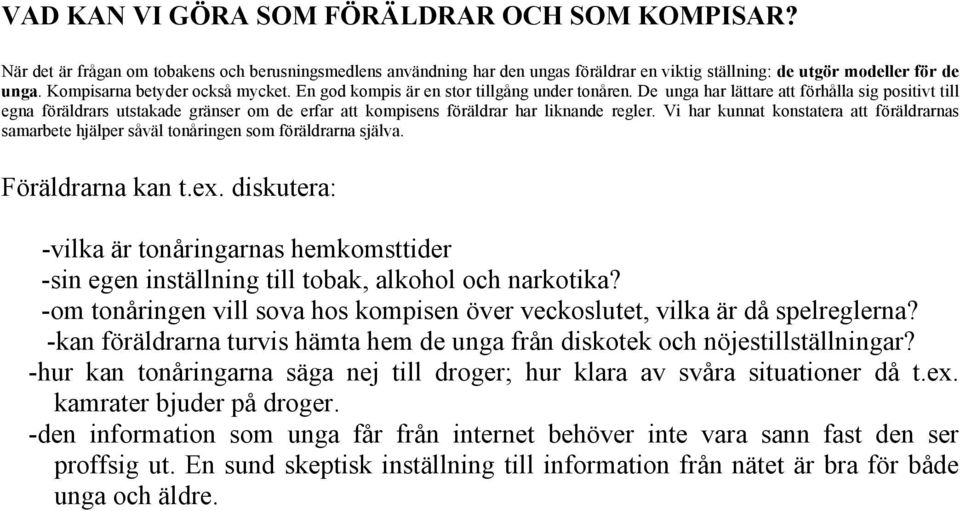 VAD KAN VI GÖRA SOM FÖRÄLDRAR OCH SOM KOMPISAR?

När det är frågan om tobakens och berusningsmedlens användning har den ungas föräldrar en viktig ställning: de utgör modeller för de unga. Kompisarna betyder också mycket. En god kompis är en stor tillgång under tonåren. De unga har lättare att förhålla sig positivt till egna föräldrars utstakade gränser om de erfar att kompisens föräldrar har liknande regler. Vi har kunnat konstatera att föräldrarnas samarbete hjälper såväl tonåringen som föräldrarna själva.

Föräldrarna kan t.ex. diskutera:

-vilka är tonåringarnas hemkomsttider
-sin egen inställning till tobak, alkohol och narkotika?
-om tonåringen vill sova hos kompisen över veckoslutet, vilka är då spelreglerna?
-kan föräldrarna turvis hämta hem de unga från diskotek och nöjestillställningar?
-hur kan tonåringarna säga nej till droger; hur klara av svåra situationer då t.ex. kamrater bjuder på droger.
-den information som unga får från internet behöver inte vara sann fast den ser proffsig ut. En sund skeptisk inställning till information från nätet är bra för både unga och äldre.